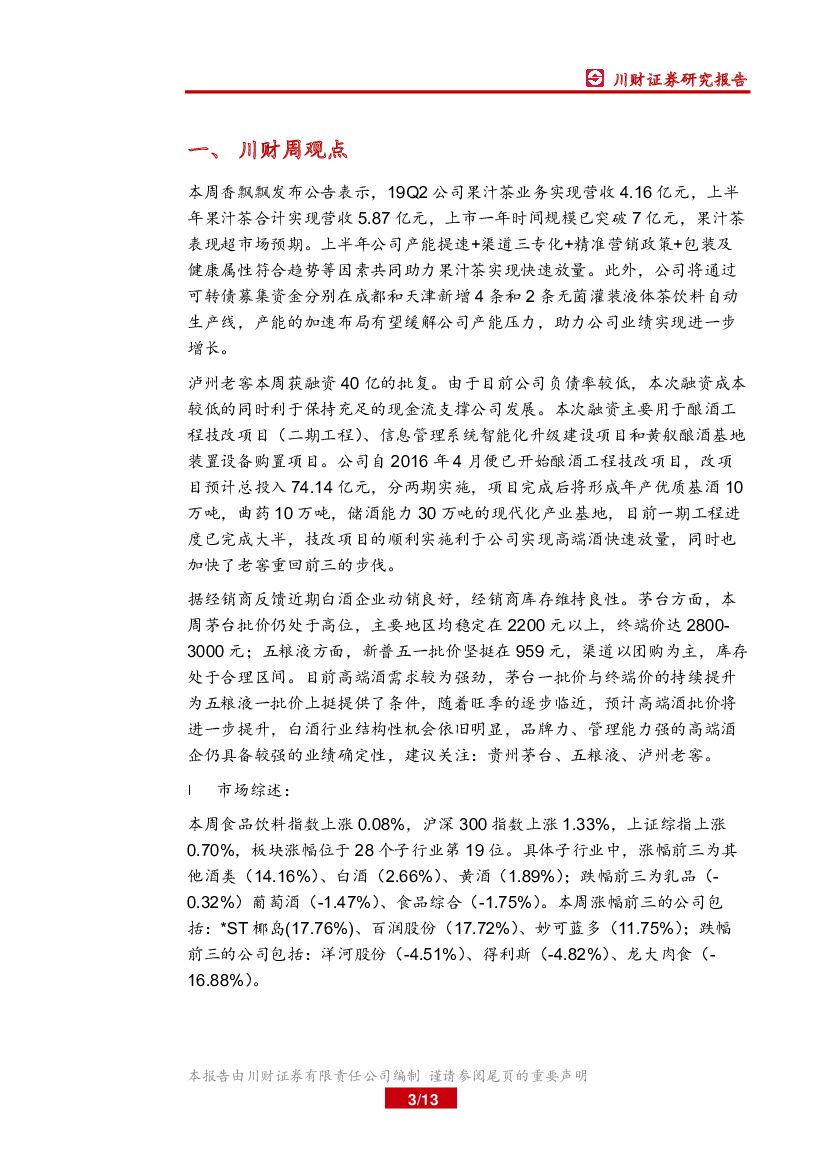 川财证券研究报告

一、 川财周观点

本周香飘飘发布公告表示，19Q2 公司果汁茶业务实现营收 4.16 亿元，上半年果汁茶合计实现营收 5.87 亿元，上市一年时间规模已突破 7 亿元，果汁茶表现超市场预期。上半年公司产能提速+渠道三专化+精准营销政策+包装及健康属性符合趋势等因素共同助力果汁茶实现快速放量。此外，公司将通过可转债募集资金分别在成都和天津新增 4 条和 2 条无菌灌装液体茶饮料自动生产线，产能的加速布局有望缓解公司产能压力，助力公司业绩实现进一步增长。

泸州老窖本周获融资 40 亿的批复。由于目前公司负债率较低，本次融资成本较低的同时利于保持充足的现金流支撑公司发展。本次融资主要用于酿酒工程技改项目（二期工程）、信息管理系统智能化升级建设项目和黄舣酿酒基地装置设备购置项目。公司自 2016 年 4 月便已开始酿酒工程技改项目，改项目预计总投入 74.14 亿元，分两期实施，项目完成后将形成年产优质基酒 10 万吨，曲药 10 万吨，储酒能力 30 万吨的现代化产业基地，目前一期工程进度已完成大半，技改项目的顺利实施利于公司实现高端酒快速放量，同时也加快了老窖重回前三的步伐。

据经销商反馈近期白酒企业动销良好，经销商库存维持良性。茅台方面，本周茅台批价仍处于高位，主要地区均稳定在 2200 元以上，终端价达 2800-3000 元；五粮液方面，新普五一批价坚挺在 959 元，渠道以团购为主，库存处于合理区间。目前高端酒需求较为强劲，茅台一批价与终端价的持续提升为五粮液一批价上挺提供了条件，随着旺季的逐步临近，预计高端酒批价将进一步提升，白酒行业结构性机会依旧明显，品牌力、管理能力强的高端酒企仍具备较强的业绩确定性，建议关注：贵州茅台、五粮液、泸州老窖。

l 市场综述：

本周食品饮料指数上涨 0.08%，沪深 300 指数上涨 1.33%，上证综指上涨 0.70%，板块涨幅位于 28 个子行业第 19 位。具体子行业中，涨幅前三为其他酒类（14.16%）、白酒（2.66%）、黄酒（1.89%）；跌幅前三为乳品（-0.32%）葡萄酒（-1.47%）、食品综合（-1.75%）。本周涨幅前三的公司包括：*ST 椰岛(17.76%)、百润股份（17.72%）、妙可蓝多（11.75%）；跌幅前三的公司包括：洋河股份（-4.51%）、得利斯（-4.82%）、龙大肉食（-16.88%）。

本报告由川财证券有限责任公司编制 谨请参阅尾页的重要声明
3/13